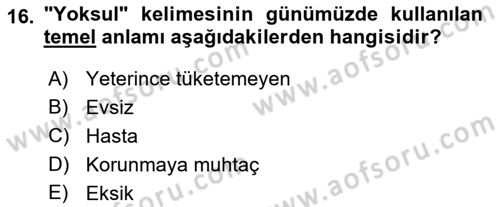 16. "Yoksul" kelimesinin günümüzde kullanılan temel anlamı aşağıdakilerden hangisidir?

A) Yeterince tüketemeyen
B) Evsiz
C) Hasta
D) Korunmaya muhtaç
E) Eksik

www.aofsoru.com
www.aofsoru.com
www.aofsoru.com
www.aofsoru.com